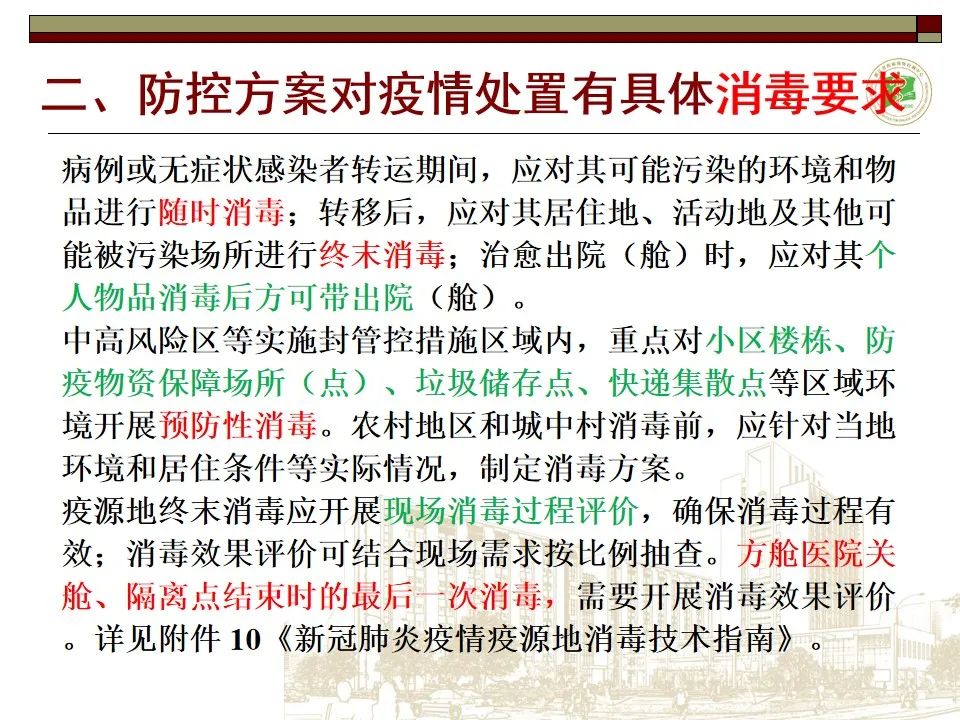 二、防控方案对疫情处置有具体消毒要求

病例或无症状感染者转运期间，应对其可能污染的环境和物品进行随时消毒；转移后，应对其居住地、活动地及其他可能被污染场所进行终末消毒；治愈出院（舱）时，应对其个人物品消毒后方可带出院（舱）。

中高风险区等实施封管控措施区域内，重点对小区楼栋、防疫物资保障场所（点）、垃圾储存点、快递集散点等区域环境开展预防性消毒。农村地区和城中村消毒前，应针对当地环境和居住条件等实际情况，制定消毒方案。

疫源地终末消毒应开展现场消毒过程评价，确保消毒过程有效；消毒效果评价可结合现场需求按比例抽查。方舱医院关舱、隔离点结束时的最后一次消毒，需要开展消毒效果评价。详见附件 10《新冠肺炎疫情疫源地消毒技术指南》。